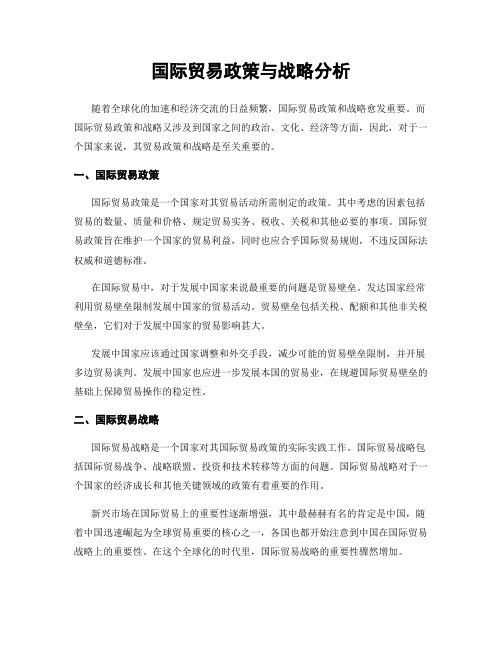 国际贸易政策与战略分析

随着全球化的加速和经济交流的日益频繁，国际贸易政策和战略愈发重要。而国际贸易政策和战略又涉及到国家之间的政治、文化、经济等方面，因此，对于一个国家来说，其贸易政策和战略是至关重要的。

一、国际贸易政策

国际贸易政策是一个国家对其贸易活动所需制定的政策。其中考虑的因素包括贸易的数量、质量和价格、规定贸易实务、税收、关税和其他必要的事项。国际贸易政策旨在维护一个国家的贸易利益，同时也应合乎国际贸易规则，不违反国际法权威和道德标准。

在国际贸易中，对于发展中国家来说最重要的问题是贸易壁垒。发达国家经常利用贸易壁垒限制发展中国家的贸易活动。贸易壁垒包括关税、配额和其他非关税壁垒，它们对于发展中国家的贸易影响甚大。

发展中国家应该通过国家调整和外交手段，减少可能的贸易壁垒限制，并开展多边贸易谈判。发展中国家也应进一步发展本国的贸易业，在规避国际贸易壁垒的基础上保障贸易操作的稳定性。

二、国际贸易战略

国际贸易战略是一个国家对其国际贸易政策的实际实践工作。国际贸易战略包括国际贸易战争、战略联盟、投资和技术转移等方面的问题。国际贸易战略对于一个国家的经济成长和其他关键领域的政策有着重要的作用。

新兴市场在国际贸易上的重要性逐渐增强，其中最赫赫有名的肯定是中国，随着中国迅速崛起为全球贸易重要的核心之一，各国也都开始注意到中国在国际贸易战略上的重要性。在这个全球化的时代里，国际贸易战略的重要性骤然增加。